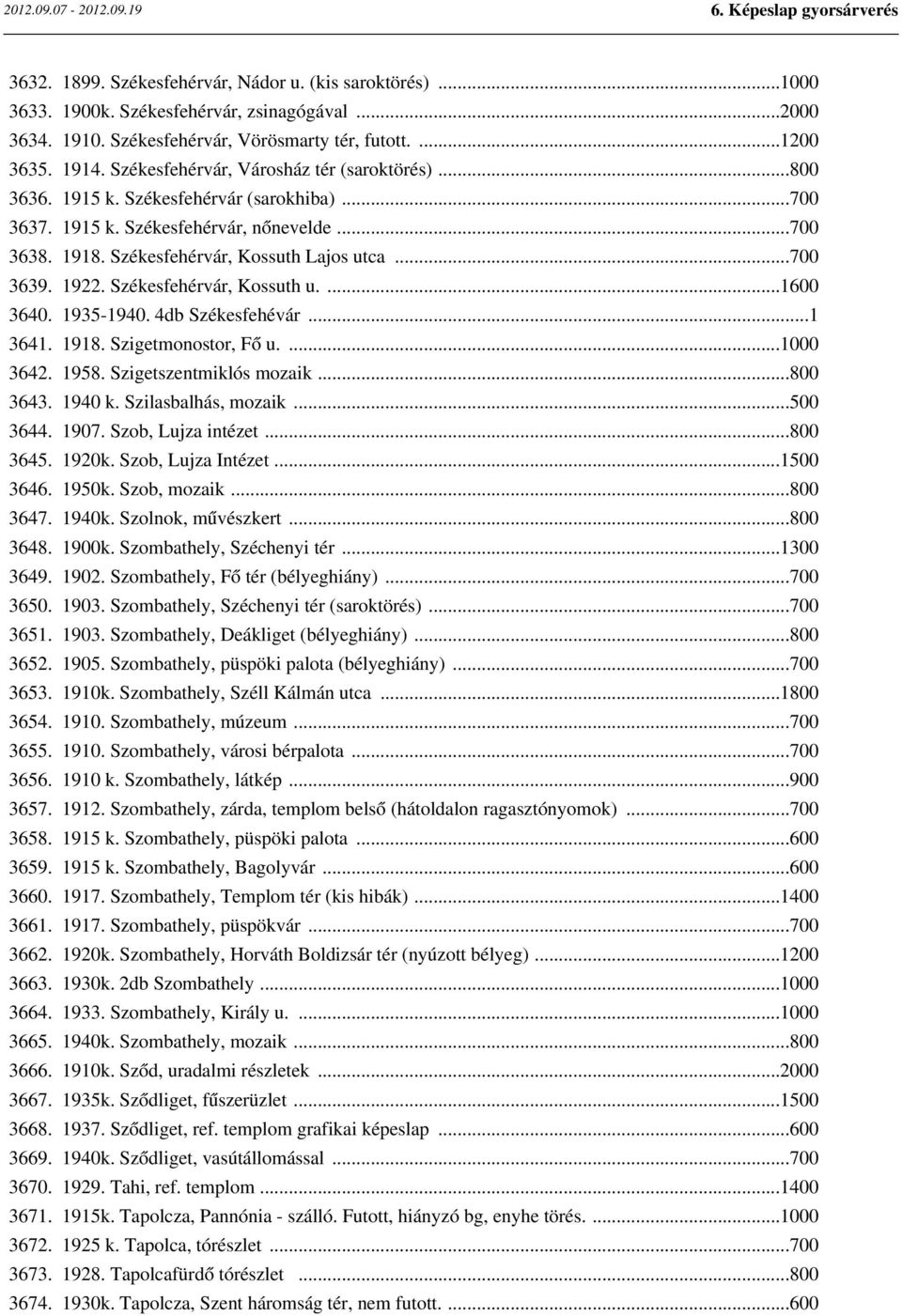 2012.09.07 - 2012.09.19

6. Képeslap gyorsárverés

3632. 1899. Székesfehérvár, Nádor u. (kis saroktörés) ...1000
3633. 1900k. Székesfehérvár, zsinagógával ...2000
3634. 1910. Székesfehérvár, Vörösmarty tér, futott. ...1200
3635. 1914. Székesfehérvár, Városház tér (saroktörés) ...800
3636. 1915 k. Székesfehérvár (sarokhiba) ...700
3637. 1915 k. Székesfehérvár, nőnevelde ...700
3638. 1918. Székesfehérvár, Kossuth Lajos utca ...700
3639. 1922. Székesfehérvár, Kossuth u. ...1600
3640. 1935-1940. 4db Székesfehévár ...1
3641. 1918. Szigetmonostor, Fő u. ...1000
3642. 1958. Szigetszentmiklós mozaik ...800
3643. 1940 k. Szilasbalhás, mozaik ...500
3644. 1907. Szob, Lujza intézet ...800
3645. 1920k. Szob, Lujza Intézet ...1500
3646. 1950k. Szob, mozaik ...800
3647. 1940k. Szolnok, művészkert ...800
3648. 1900k. Szombathely, Széchenyi tér ...1300
3649. 1902. Szombathely, Fő tér (bélyeghiány) ...700
3650. 1903. Szombathely, Széchenyi tér (saroktörés) ...700
3651. 1903. Szombathely, Deákliget (bélyeghiány) ...800
3652. 1905. Szombathely, püspöki palota (bélyeghiány) ...700
3653. 1910k. Szombathely, Széll Kálmán utca ...1800
3654. 1910. Szombathely, múzeum ...700
3655. 1910. Szombathely, városi bérpalota ...700
3656. 1910 k. Szombathely, látkép ...900
3657. 1912. Szombathely, zárda, templom belső (hátoldalon ragasztónyomok) ...700
3658. 1915 k. Szombathely, püspöki palota ...600
3659. 1915 k. Szombathely, Bagolyvár ...600
3660. 1917. Szombathely, Templom tér (kis hibák) ...1400
3661. 1917. Szombathely, püspökvár ...700
3662. 1920k. Szombathely, Horváth Boldizsár tér (nyúzott bélyeg) ...1200
3663. 1930k. 2db Szombathely ...1000
3664. 1933. Szombathely, Király u. ...1000
3665. 1940k. Szombathely, mozaik ...800
3666. 1910k. Sződ, uradalmi részletek ...2000
3667. 1935k. Sződliget, fűszerüzlet ...1500
3668. 1937. Sződliget, ref. templom grafikai képeslap ...600
3669. 1940k. Sződliget, vasútállomással ...700
3670. 1929. Tahi, ref. templom ...1400
3671. 1915k. Tapolcza, Pannónia - szálló. Futott, hiányzó bg, enyhe törés. ...1000
3672. 1925 k. Tapolca, tórészlet ...700
3673. 1928. Tapolcafürdő tórészlet ...800
3674. 1930k. Tapolcza, Szent háromság tér, nem futott. ...600